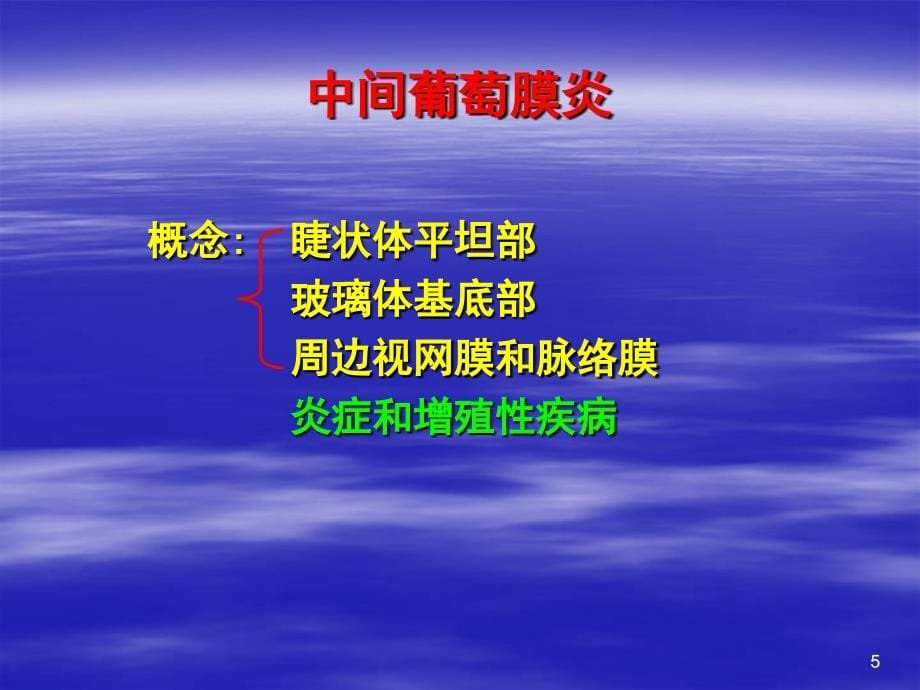 中间葡萄膜炎

概念: 睫状体平坦部
玻璃体基底部
周边视网膜和脉络膜
炎症和增殖性疾病

5